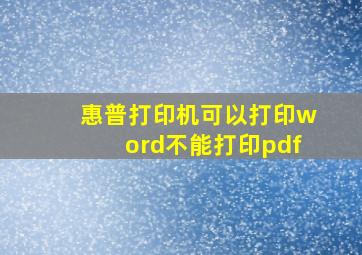 惠普打印机可以打印word不能打印pdf